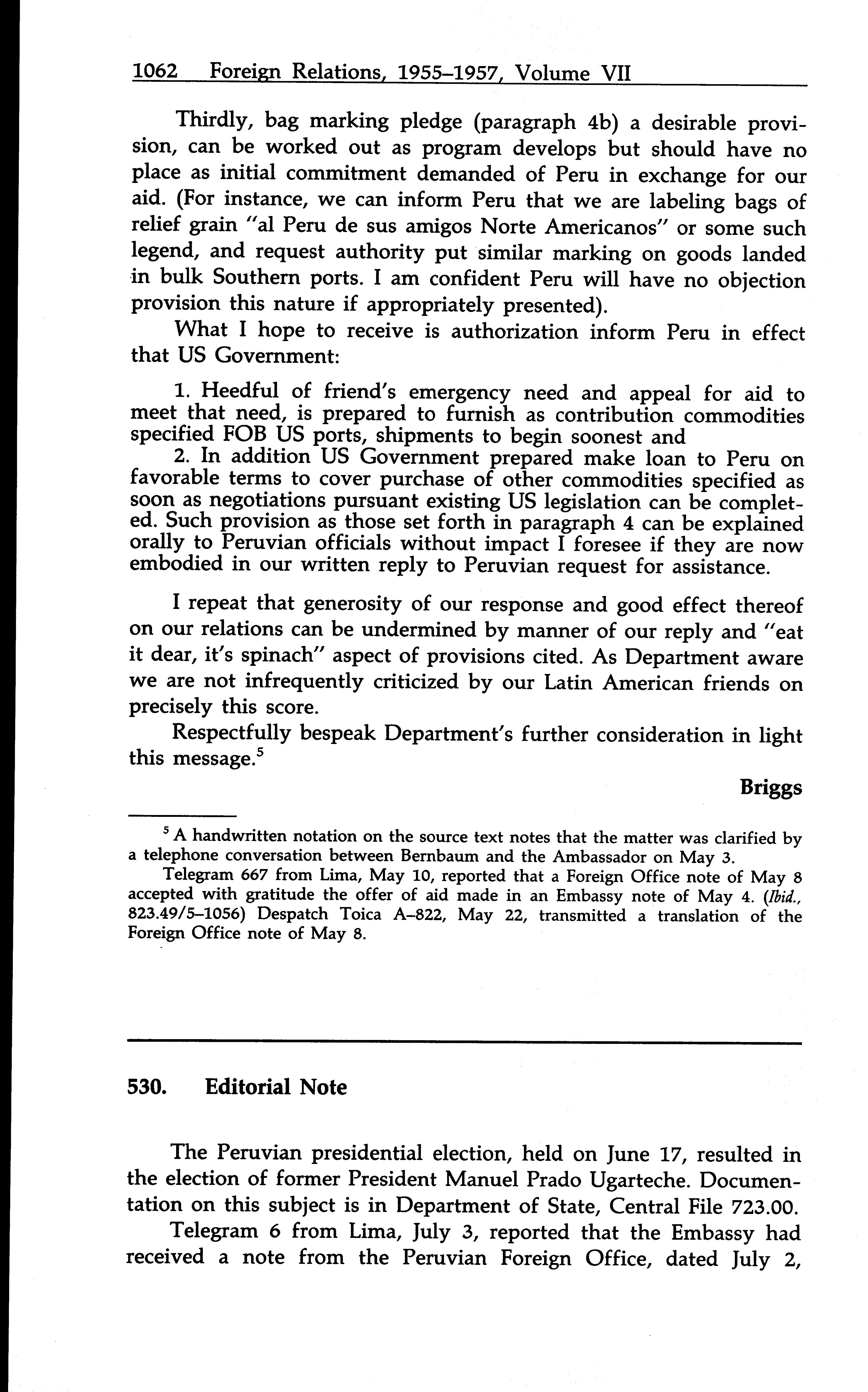 1062 Foreign Relations, 1955–1957, Volume VII

Thirdly, bag marking pledge (paragraph 4b) a desirable provision, can be worked out as program develops but should have no place as initial commitment demanded of Peru in exchange for our aid. (For instance, we can inform Peru that we are labeling bags of relief grain "al Peru de sus amigos Norte Americanos" or some such legend, and request authority put similar marking on goods landed in bulk Southern ports. I am confident Peru will have no objection provision this nature if appropriately presented).

What I hope to receive is authorization inform Peru in effect that US Government:

1. Heedful of friend's emergency need and appeal for aid to meet that need, is prepared to furnish as contribution commodities specified FOB US ports, shipments to begin soonest and

2. In addition US Government prepared make loan to Peru on favorable terms to cover purchase of other commodities specified as soon as negotiations pursuant existing US legislation can be completed. Such provision as those set forth in paragraph 4 can be explained orally to Peruvian officials without impact I foresee if they are now embodied in our written reply to Peruvian request for assistance.

I repeat that generosity of our response and good effect thereof on our relations can be undermined by manner of our reply and "eat it dear, it's spinach" aspect of provisions cited. As Department aware we are not infrequently criticized by our Latin American friends on precisely this score.

Respectfully bespeak Department's further consideration in light this message.$^5$

Briggs

$^5$ A handwritten notation on the source text notes that the matter was clarified by a telephone conversation between Bernbaum and the Ambassador on May 3.

Telegram 667 from Lima, May 10, reported that a Foreign Office note of May 8 accepted with gratitude the offer of aid made in an Embassy note of May 4. (Ibid., 823.49/5–1056) Despatch Toica A–822, May 22, transmitted a translation of the Foreign Office note of May 8.

530. Editorial Note

The Peruvian presidential election, held on June 17, resulted in the election of former President Manuel Prado Ugarteche. Documentation on this subject is in Department of State, Central File 723.00.

Telegram 6 from Lima, July 3, reported that the Embassy had received a note from the Peruvian Foreign Office, dated July 2,